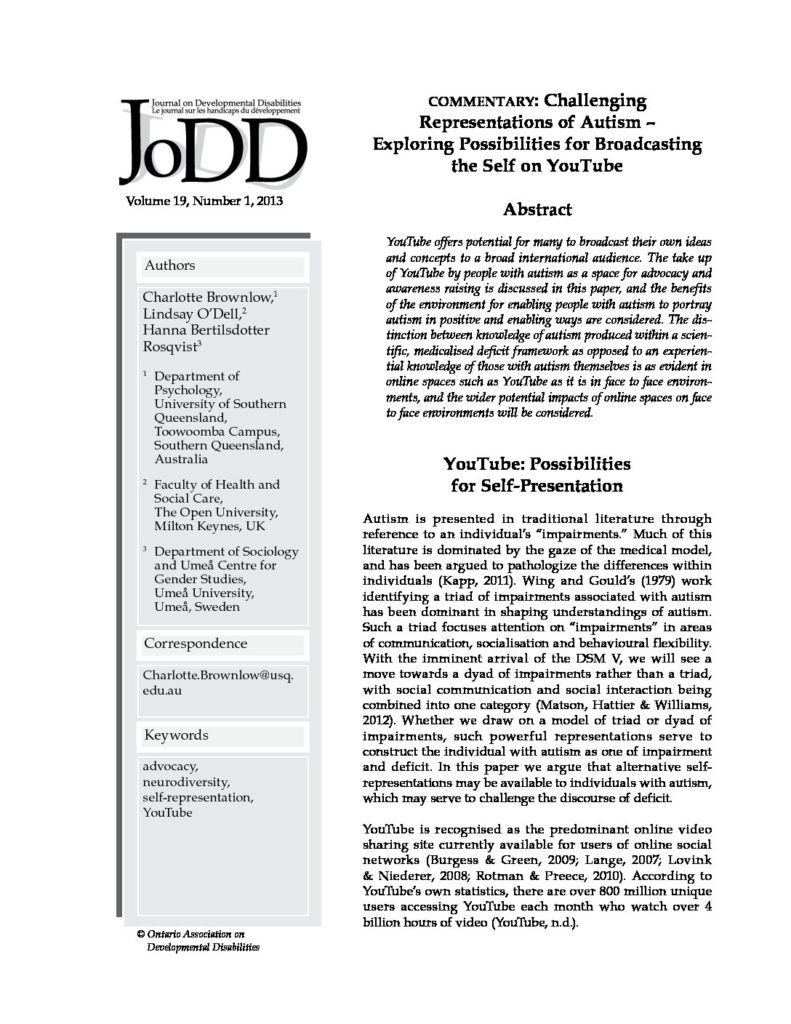 Journal on Developmental Disabilities
Le journal sur les handicaps du développement

JoDD

Volume 19, Number 1, 2013

Authors

Charlotte Brownlow,$^1$
Lindsay O'Dell,$^2$
Hanna Bertilsdotter Rosqvist$^3$

$^1$ Department of Psychology, University of Southern Queensland, Toowoomba Campus, Southern Queensland, Australia

$^2$ Faculty of Health and Social Care, The Open University, Milton Keynes, UK

$^3$ Department of Sociology and Umeå Centre for Gender Studies, Umeå University, Umeå, Sweden

Correspondence

Charlotte.Brownlow@usq.edu.au

Keywords

advocacy, neurodiversity, self-representation, YouTube

© Ontario Association on Developmental Disabilities

COMMENTARY: Challenging Representations of Autism – Exploring Possibilities for Broadcasting the Self on YouTube

Abstract

YouTube offers potential for many to broadcast their own ideas and concepts to a broad international audience. The take up of YouTube by people with autism as a space for advocacy and awareness raising is discussed in this paper, and the benefits of the environment for enabling people with autism to portray autism in positive and enabling ways are considered. The distinction between knowledge of autism produced within a scientific, medicalised deficit framework as opposed to an experiential knowledge of those with autism themselves is as evident in online spaces such as YouTube as it is in face to face environments, and the wider potential impacts of online spaces on face to face environments will be considered.

YouTube: Possibilities for Self-Presentation

Autism is presented in traditional literature through reference to an individual's "impairments." Much of this literature is dominated by the gaze of the medical model, and has been argued to pathologize the differences within individuals (Kapp, 2011). Wing and Gould's (1979) work identifying a triad of impairments associated with autism has been dominant in shaping understandings of autism. Such a triad focuses attention on "impairments" in areas of communication, socialisation and behavioural flexibility. With the imminent arrival of the DSM V, we will see a move towards a dyad of impairments rather than a triad, with social communication and social interaction being combined into one category (Matson, Hattier & Williams, 2012). Whether we draw on a model of triad or dyad of impairments, such powerful representations serve to construct the individual with autism as one of impairment and deficit. In this paper we argue that alternative self-representations may be available to individuals with autism, which may serve to challenge the discourse of deficit.

YouTube is recognised as the predominant online video sharing site currently available for users of online social networks (Burgess & Green, 2009; Lange, 2007; Lovink & Niederer, 2008; Rotman & Preece, 2010). According to YouTube's own statistics, there are over 800 million unique users accessing YouTube each month who watch over 4 billion hours of video (YouTube, n.d.).